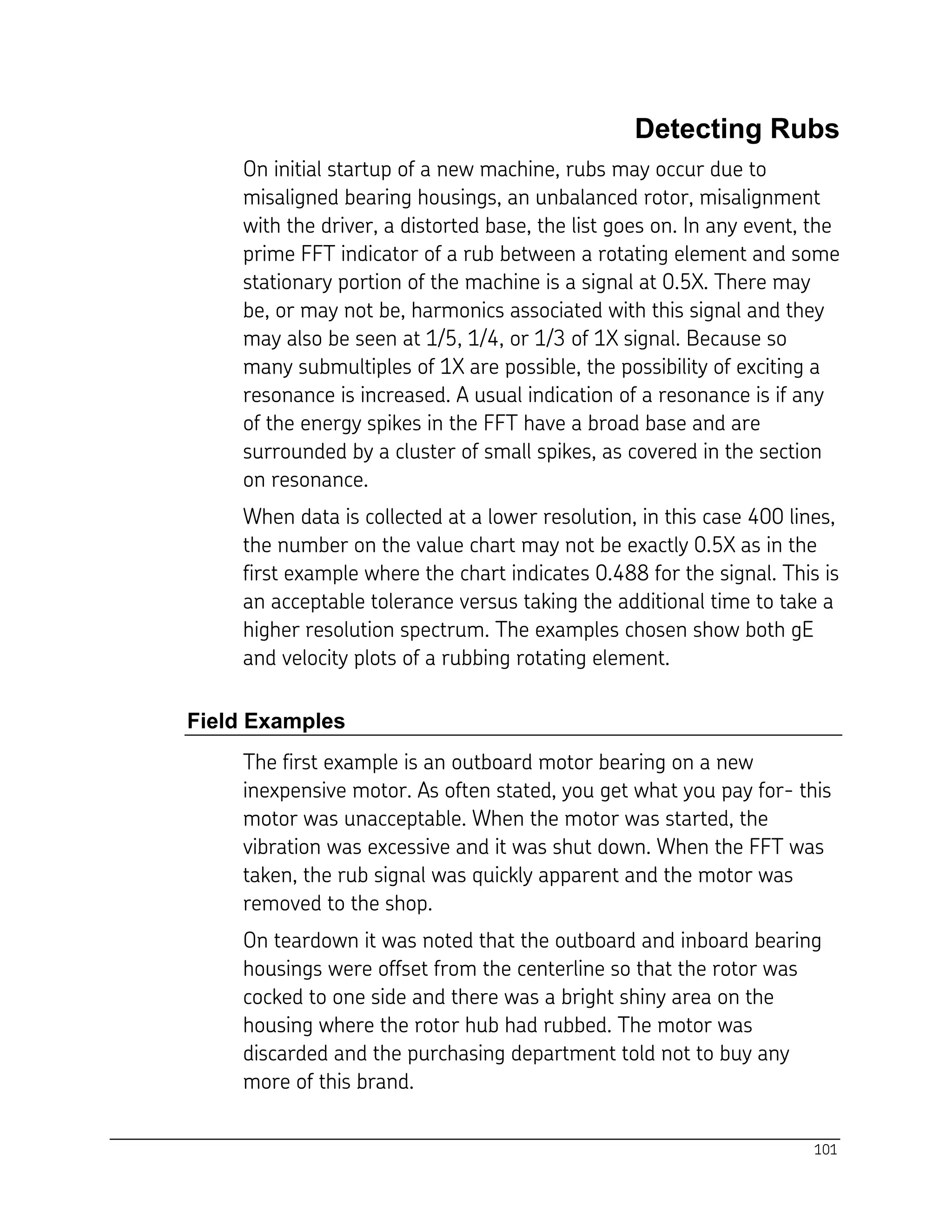 Detecting Rubs

On initial startup of a new machine, rubs may occur due to misaligned bearing housings, an unbalanced rotor, misalignment with the driver, a distorted base, the list goes on. In any event, the prime FFT indicator of a rub between a rotating element and some stationary portion of the machine is a signal at 0.5X. There may be, or may not be, harmonics associated with this signal and they may also be seen at 1/5, 1/4, or 1/3 of 1X signal. Because so many submultiples of 1X are possible, the possibility of exciting a resonance is increased. A usual indication of a resonance is if any of the energy spikes in the FFT have a broad base and are surrounded by a cluster of small spikes, as covered in the section on resonance.

When data is collected at a lower resolution, in this case 400 lines, the number on the value chart may not be exactly 0.5X as in the first example where the chart indicates 0.488 for the signal. This is an acceptable tolerance versus taking the additional time to take a higher resolution spectrum. The examples chosen show both gE and velocity plots of a rubbing rotating element.

Field Examples

The first example is an outboard motor bearing on a new inexpensive motor. As often stated, you get what you pay for- this motor was unacceptable. When the motor was started, the vibration was excessive and it was shut down. When the FFT was taken, the rub signal was quickly apparent and the motor was removed to the shop.

On teardown it was noted that the outboard and inboard bearing housings were offset from the centerline so that the rotor was cocked to one side and there was a bright shiny area on the housing where the rotor hub had rubbed. The motor was discarded and the purchasing department told not to buy any more of this brand.

101